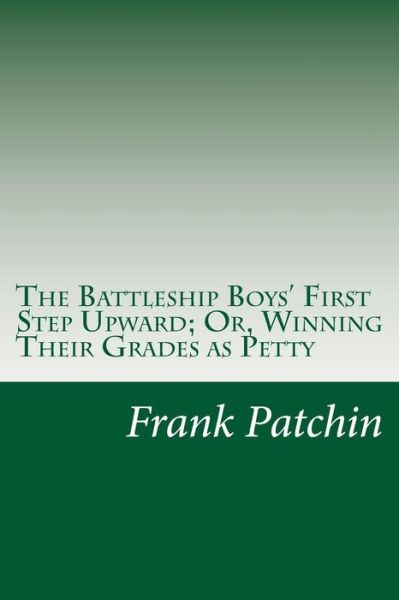 The Battleship Boys' First Step Upward; Or, Winning Their Grades as Petty

Frank Patchin